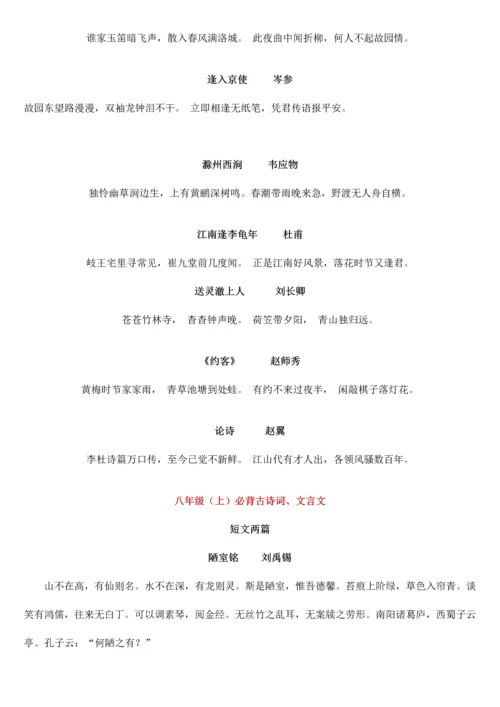 谁家玉笛暗飞声，散入春风满洛城。 此夜曲中闻折柳，何人不起故园情。

逢入京使　　岑参

故园东望路漫漫，双袖龙钟泪不干。 立即相逢无纸笔，凭君传语报平安。

滁州西涧　　韦应物

独怜幽草涧边生，上有黄鹂深树鸣。春潮带雨晚来急，野渡无人舟自横。

江南逢李龟年　　杜甫

岐王宅里寻常见，崔九堂前几度闻。 正是江南好风景，落花时节又逢君。

送灵澈上人　　刘长卿

苍苍竹林寺， 杳杳钟声晚。 荷笠带夕阳， 青山独归远。

《约客》　　赵师秀

黄梅时节家家雨， 青草池塘到处蛙。 有约不来过夜半， 闲敲棋子落灯花。

论诗　　赵翼

李杜诗篇万口传，至今已觉不新鲜。 江山代有才人出，各领风骚数百年。

八年级（上）必背古诗词、文言文

短文两篇

陋室铭　　刘禹锡

山不在高，有仙则名。水不在深，有龙则灵。斯是陋室，惟吾德馨。苔痕上阶绿，草色入帘青。谈笑有鸿儒，往来无白丁。可以调素琴，阅金经。无丝竹之乱耳，无案牍之劳形。南阳诸葛庐，西蜀子云亭。孔子云：“何陋之有？”